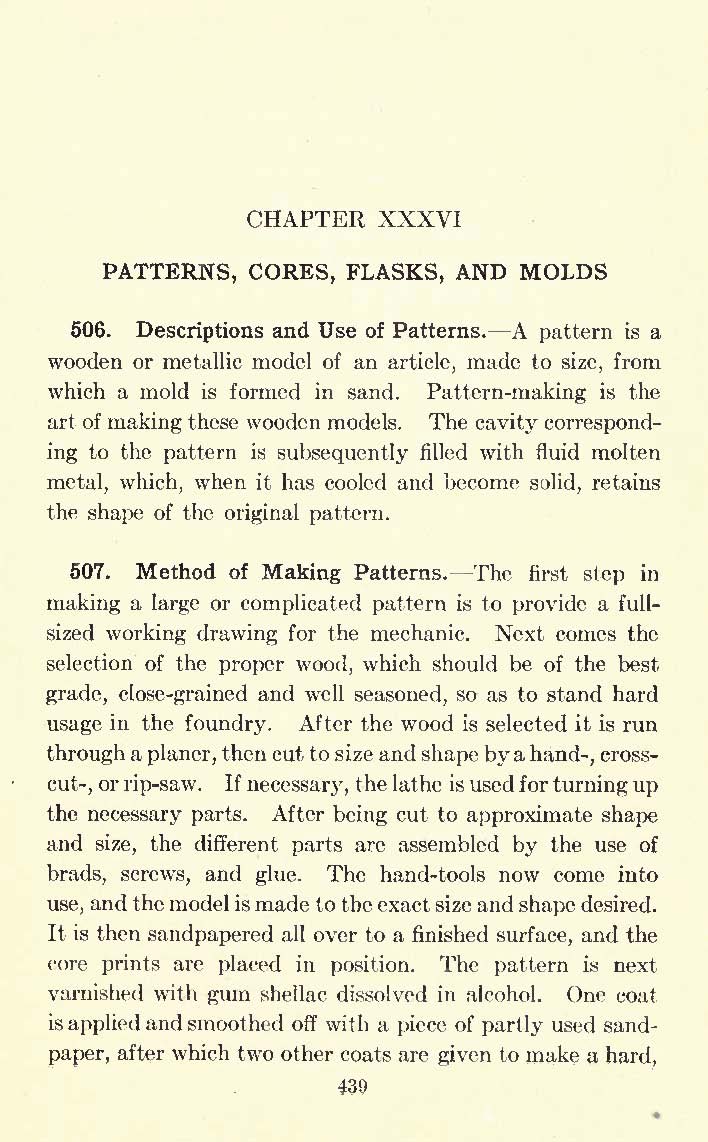 CHAPTER XXXVI

PATTERNS, CORES, FLASKS, AND MOLDS

506. Descriptions and Use of Patterns.—A pattern is a wooden or metallic model of an article, made to size, from which a mold is formed in sand. Pattern-making is the art of making these wooden models. The cavity corresponding to the pattern is subsequently filled with fluid molten metal, which, when it has cooled and become solid, retains the shape of the original pattern.

507. Method of Making Patterns.—The first step in making a large or complicated pattern is to provide a full-sized working drawing for the mechanic. Next comes the selection of the proper wood, which should be of the best grade, close-grained and well seasoned, so as to stand hard usage in the foundry. After the wood is selected it is run through a planer, then cut to size and shape by a hand-, cross-cut-, or rip-saw. If necessary, the lathe is used for turning up the necessary parts. After being cut to approximate shape and size, the different parts are assembled by the use of brads, screws, and glue. The hand-tools now come into use, and the model is made to the exact size and shape desired. It is then sandpapered all over to a finished surface, and the core prints are placed in position. The pattern is next varnished with gum shellac dissolved in alcohol. One coat is applied and smoothed off with a piece of partly used sandpaper, after which two other coats are given to make a hard,

439